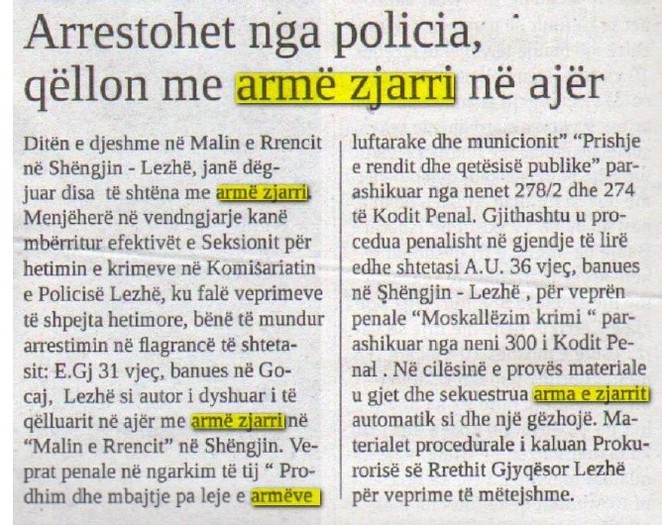 Arrestohet nga policia, qëllon me armë zjarri në ajër

Ditën e djeshme në Malin e Rrencit në Shëngjin - Lezhë, janë dëgjuar disa të shtëna me armë zjarri. Menjëherë në vendngjarje kanë mbërritur efektivët e Seksionit për hetimin e krimeve në Komisariatin e Policisë Lezhë, ku falë veprimeve të shpejta hetimore, bënë të mundur arrestimin në flagrancë të shtetasit: E.Gj 31 vjeç, banues në Gocaj, Lezhë si autor i dyshuar i të qëlluarit në ajër me armë zjarri në "Malin e Rrencit" në Shëngjin. Veprat penale në ngarkim të tij " Prodhim dhe mbajtje pa leje e armëve luftarake dhe municionit" "Prishje e rendit dhe qetësisë publike" parashikuar nga nenet 278/2 dhe 274 të Kodit Penal. Gjithashtu u procedua penalisht në gjendje të lirë edhe shtetasi A.U. 36 vjeç, banues në Shëngjin - Lezhë , për veprën penale "Moskallëzim krimi " parashikuar nga neni 300 i Kodit Penal . Në cilësinë e provës materiale u gjet dhe sekuestrua arma e zjarrit automatik si dhe një gëzhojë. Materialet procedurale i kaluan Prokurorisë së Rrethit Gjyqësor Lezhë për veprime të mëtejshme.